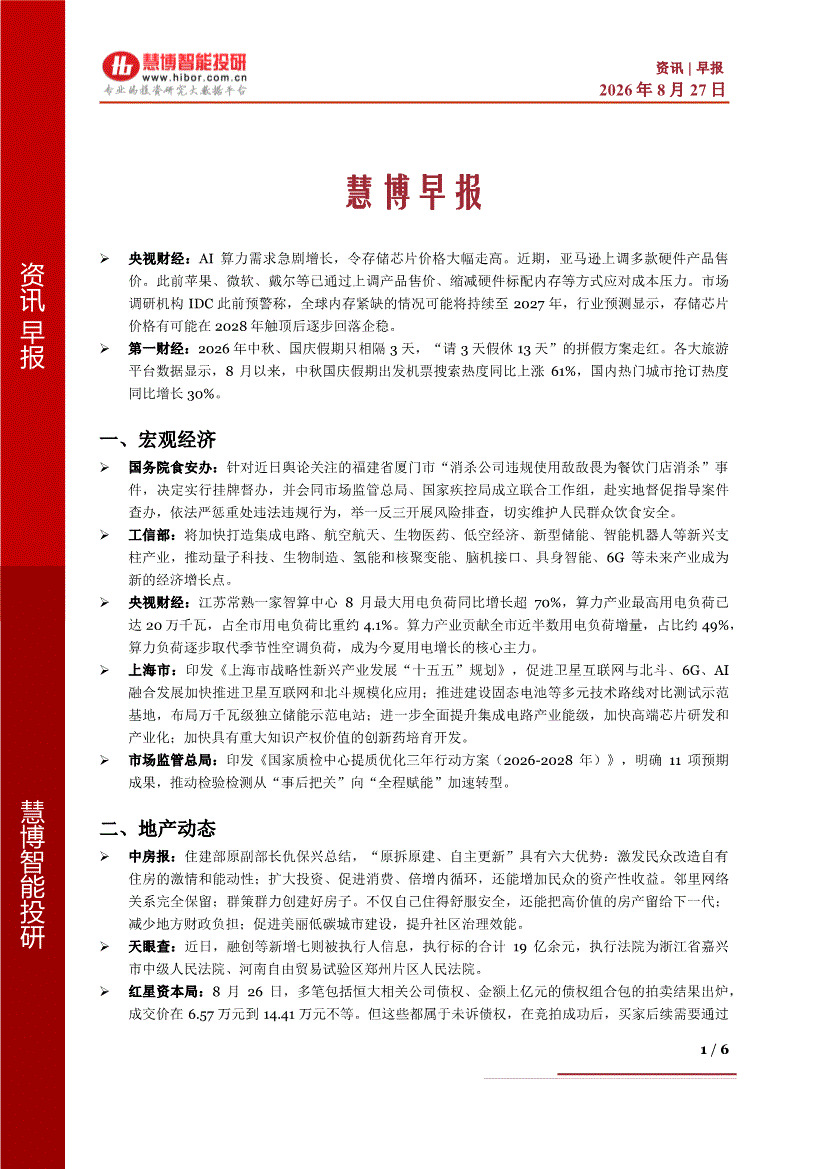 慧博智能投研
www.hibor.com.cn
专业的投资研究大数据平台

资讯 | 早报
2026 年 8 月 27 日

资讯早报

慧博智能投研

慧博早报

➢ 央视财经：AI 算力需求急剧增长，令存储芯片价格大幅走高。近期，亚马逊上调多款硬件产品售价。此前苹果、微软、戴尔等已通过上调产品售价、缩减硬件标配内存等方式应对成本压力。市场调研机构 IDC 此前预警称，全球内存紧缺的情况可能将持续至 2027 年，行业预测显示，存储芯片价格有可能在 2028 年触顶后逐步回落企稳。

➢ 第一财经：2026 年中秋、国庆假期只相隔 3 天，“请 3 天假休 13 天”的拼假方案走红。各大旅游平台数据显示，8 月以来，中秋国庆假期出发机票搜索热度同比上涨 61%，国内热门城市抢订热度同比增长 30%。

一、宏观经济

➢ 国务院食安办：针对近日舆论关注的福建省厦门市“消杀公司违规使用敌敌畏为餐饮门店消杀”事件，决定实行挂牌督办，并会同市场监管总局、国家疾控局成立联合工作组，赴实地督促指导案件查办，依法严惩重处违法违规行为，举一反三开展风险排查，切实维护人民群众饮食安全。

➢ 工信部：将加快打造集成电路、航空航天、生物医药、低空经济、新型储能、智能机器人等新兴支柱产业，推动量子科技、生物制造、氢能和核聚变能、脑机接口、具身智能、6G 等未来产业成为新的经济增长点。

➢ 央视财经：江苏常熟一家智算中心 8 月最大用电负荷同比增长超 70%，算力产业最高用电负荷已达 20 万千瓦，占全市用电负荷比重约 4.1%。算力产业贡献全市近半数用电负荷增量，占比约 49%，算力负荷逐步取代季节性空调负荷，成为今夏用电增长的核心主力。

➢ 上海市：印发《上海市战略性新兴产业发展“十五五”规划》，促进卫星互联网与北斗、6G、AI 融合发展加快推进卫星互联网和北斗规模化应用；推进建设固态电池等多元技术路线对比测试示范基地，布局万千瓦级独立储能示范电站；进一步全面提升集成电路产业能级，加快高端芯片研发和产业化；加快具有重大知识产权价值的创新药培育开发。

➢ 市场监管总局：印发《国家质检中心提质优化三年行动方案（2026-2028 年）》，明确 11 项预期成果，推动检验检测从“事后把关”向“全程赋能”加速转型。

二、地产动态

➢ 中房报：住建部原副部长仇保兴总结，“原拆原建、自主更新”具有六大优势：激发民众改造自有住房的激情和能动性；扩大投资、促进消费、倍增内循环，还能增加民众的资产性收益。邻里网络关系完全保留；群策群力创建好房子。不仅自己住得舒服安全，还能把高价值的房产留给下一代；减少地方财政负担；促进美丽低碳城市建设，提升社区治理效能。

➢ 天眼查：近日，融创等新增七则被执行人信息，执行标的合计 19 亿余元，执行法院为浙江省嘉兴市中级人民法院、河南自由贸易试验区郑州片区人民法院。

➢ 红星资本局：8 月 26 日，多笔包括恒大相关公司债权、金额上亿元的债权组合包的拍卖结果出炉，成交价在 6.57 万元到 14.41 万元不等。但这些都属于未诉债权，在竞拍成功后，买家后续需要通过

1 / 6